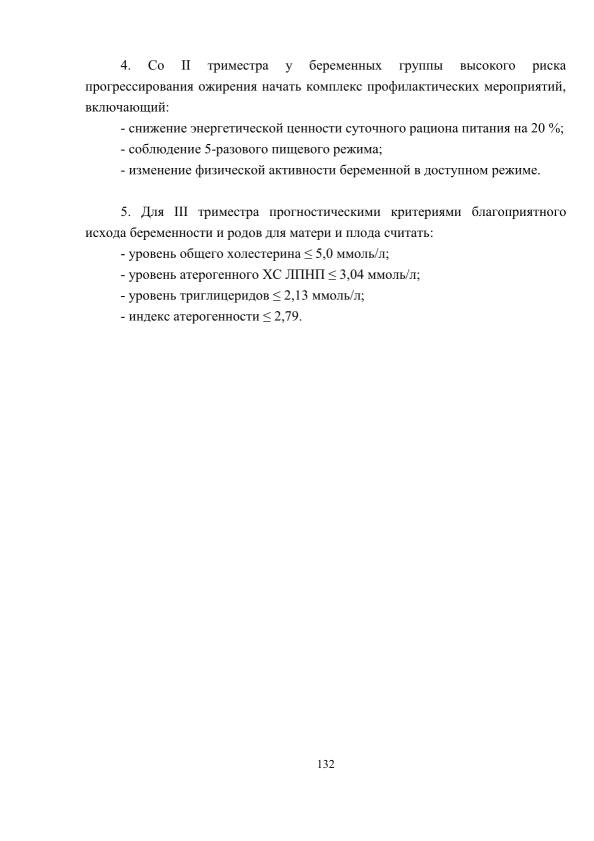 4. Со II триместра у беременных группы высокого риска прогрессирования ожирения начать комплекс профилактических мероприятий, включающий:

- снижение энергетической ценности суточного рациона питания на 20 %;
- соблюдение 5-разового пищевого режима;
- изменение физической активности беременной в доступном режиме.

5. Для III триместра прогностическими критериями благоприятного исхода беременности и родов для матери и плода считать:
- уровень общего холестерина $\leq$ 5,0 ммоль/л;
- уровень атерогенного ХС ЛПНП $\leq$ 3,04 ммоль/л;
- уровень триглицеридов $\leq$ 2,13 ммоль/л;
- индекс атерогенности $\leq$ 2,79.

132